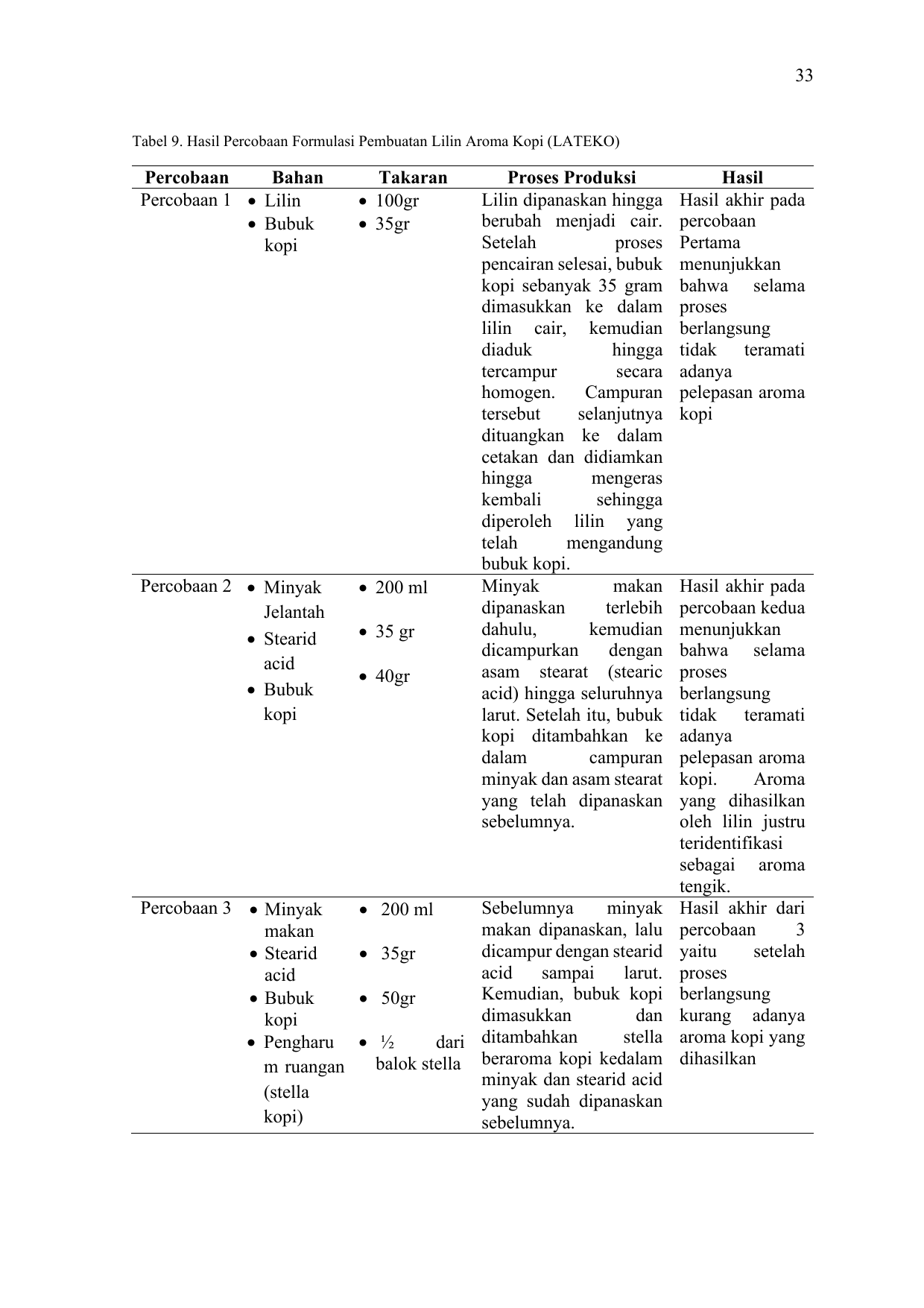 33

Tabel 9. Hasil Percobaan Formulasi Pembuatan Lilin Aroma Kopi (LATEKO)

| Percobaan | Bahan | Takaran | Proses Produksi | Hasil |
|---|---|---|---|---|
| Percobaan 1 | • Lilin • Bubuk kopi | • 100gr • 35gr | Lilin dipanaskan hingga berubah menjadi cair. Setelah proses pencairan selesai, bubuk kopi sebanyak 35 gram dimasukkan ke dalam lilin cair, kemudian diaduk hingga tercampur secara homogen. Campuran tersebut selanjutnya dituangkan ke dalam cetakan dan didiamkan hingga mengeras kembali sehingga diperoleh lilin yang telah mengandung bubuk kopi. | Hasil akhir pada percobaan Pertama menunjukkan bahwa selama proses berlangsung tidak teramati adanya pelepasan aroma kopi |
| Percobaan 2 | • Minyak Jelantah • Stearid acid • Bubuk kopi | • 200 ml • 35 gr • 40gr | Minyak makan dipanaskan terlebih dahulu, kemudian dicampurkan dengan asam stearat (stearic acid) hingga seluruhnya larut. Setelah itu, bubuk kopi ditambahkan ke dalam campuran minyak dan asam stearat yang telah dipanaskan sebelumnya. | Hasil akhir pada percobaan kedua menunjukkan bahwa selama proses berlangsung tidak teramati adanya pelepasan aroma kopi. Aroma yang dihasilkan oleh lilin justru teridentifikasi sebagai aroma tengik. |
| Percobaan 3 | • Minyak makan • Stearid acid • Bubuk kopi • Pengharum ruangan (stella kopi) | • 200 ml • 35gr • 50gr • ½ dari balok stella | Sebelumnya minyak makan dipanaskan, lalu dicampur dengan stearid acid sampai larut. Kemudian, bubuk kopi dimasukkan dan ditambahkan stella beraroma kopi kedalam minyak dan stearid acid yang sudah dipanaskan sebelumnya. | Hasil akhir dari percobaan 3 yaitu setelah proses berlangsung kurang adanya aroma kopi yang dihasilkan |